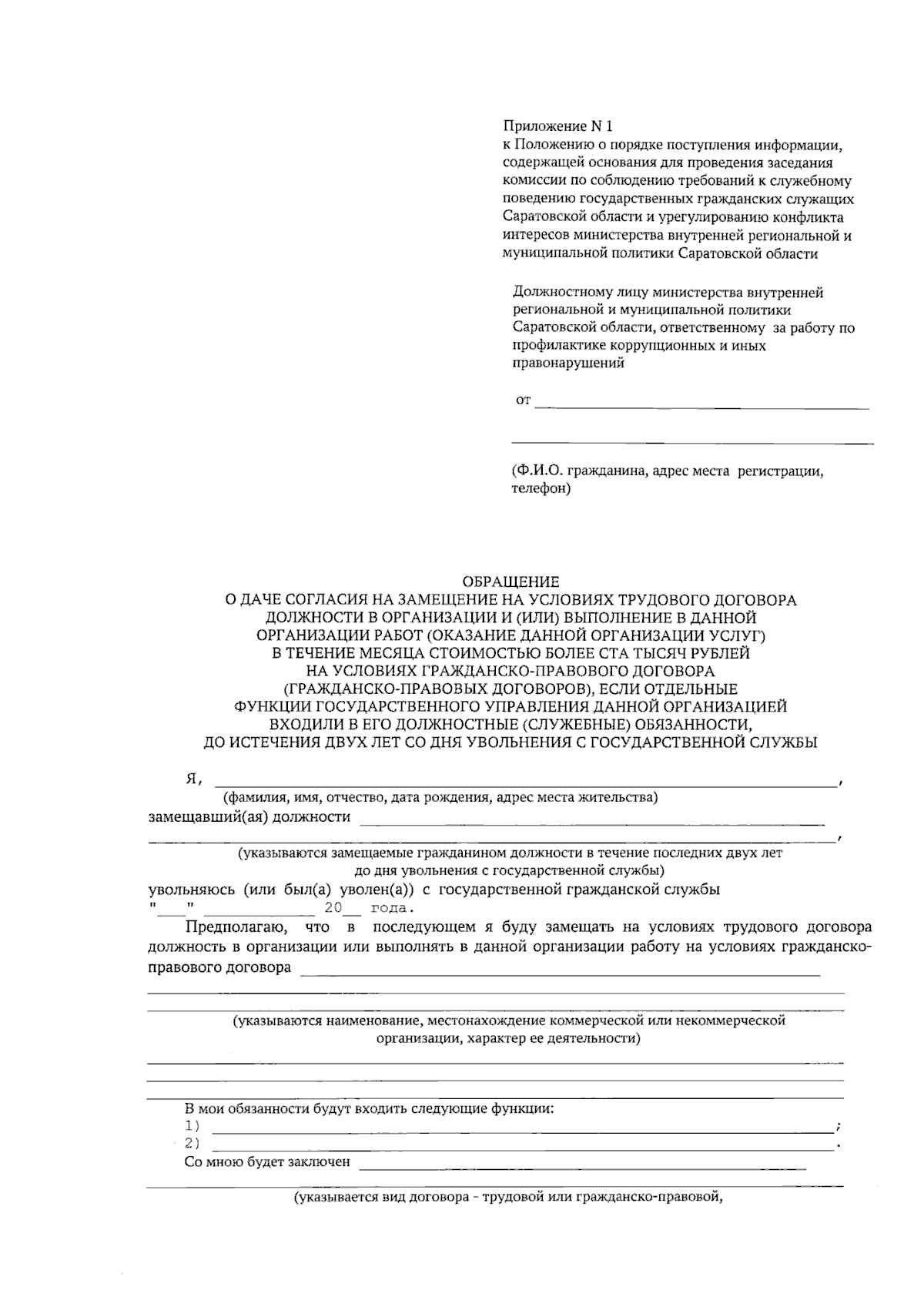 Приложение N 1
к Положению о порядке поступления информации, содержащей основания для проведения заседания комиссии по соблюдению требований к служебному поведению государственных гражданских служащих Саратовской области и урегулированию конфликта интересов министерства внутренней региональной и муниципальной политики Саратовской области

Должностному лицу министерства внутренней региональной и муниципальной политики Саратовской области, ответственному за работу по профилактике коррупционных и иных правонарушений

от ____

____

(Ф.И.О. гражданина, адрес места регистрации, телефон)

ОБРАЩЕНИЕ
О ДАЧЕ СОГЛАСИЯ НА ЗАМЕЩЕНИЕ НА УСЛОВИЯХ ТРУДОВОГО ДОГОВОРА ДОЛЖНОСТИ В ОРГАНИЗАЦИИ И (ИЛИ) ВЫПОЛНЕНИЕ В ДАННОЙ ОРГАНИЗАЦИИ РАБОТ (ОКАЗАНИЕ ДАННОЙ ОРГАНИЗАЦИИ УСЛУГ) В ТЕЧЕНИЕ МЕСЯЦА СТОИМОСТЬЮ БОЛЕЕ СТА ТЫСЯЧ РУБЛЕЙ НА УСЛОВИЯХ ГРАЖДАНСКО-ПРАВОВОГО ДОГОВОРА (ГРАЖДАНСКО-ПРАВОВЫХ ДОГОВОРОВ), ЕСЛИ ОТДЕЛЬНЫЕ ФУНКЦИИ ГОСУДАРСТВЕННОГО УПРАВЛЕНИЯ ДАННОЙ ОРГАНИЗАЦИЕЙ ВХОДИЛИ В ЕГО ДОЛЖНОСТНЫЕ (СЛУЖЕБНЫЕ) ОБЯЗАННОСТИ, ДО ИСТЕЧЕНИЯ ДВУХ ЛЕТ СО ДНЯ УВОЛЬНЕНИЯ С ГОСУДАРСТВЕННОЙ СЛУЖБЫ

Я, ____,
(фамилия, имя, отчество, дата рождения, адрес места жительства)
замещавший(ая) должности ____
____,
(указываются замещаемые гражданином должности в течение последних двух лет до дня увольнения с государственной службы)
увольняюсь (или был(а) уволен(а)) с государственной гражданской службы
"____" ____ 20____ года.

Предполагаю, что в последующем я буду замещать на условиях трудового договора должность в организации или выполнять в данной организации работу на условиях гражданско-правового договора ____
____
____
(указываются наименование, местонахождение коммерческой или некоммерческой организации, характер ее деятельности)
____
____
____

В мои обязанности будут входить следующие функции:
1) ____;
2) ____.
Со мною будет заключен ____
____
(указывается вид договора - трудовой или гражданско-правовой,